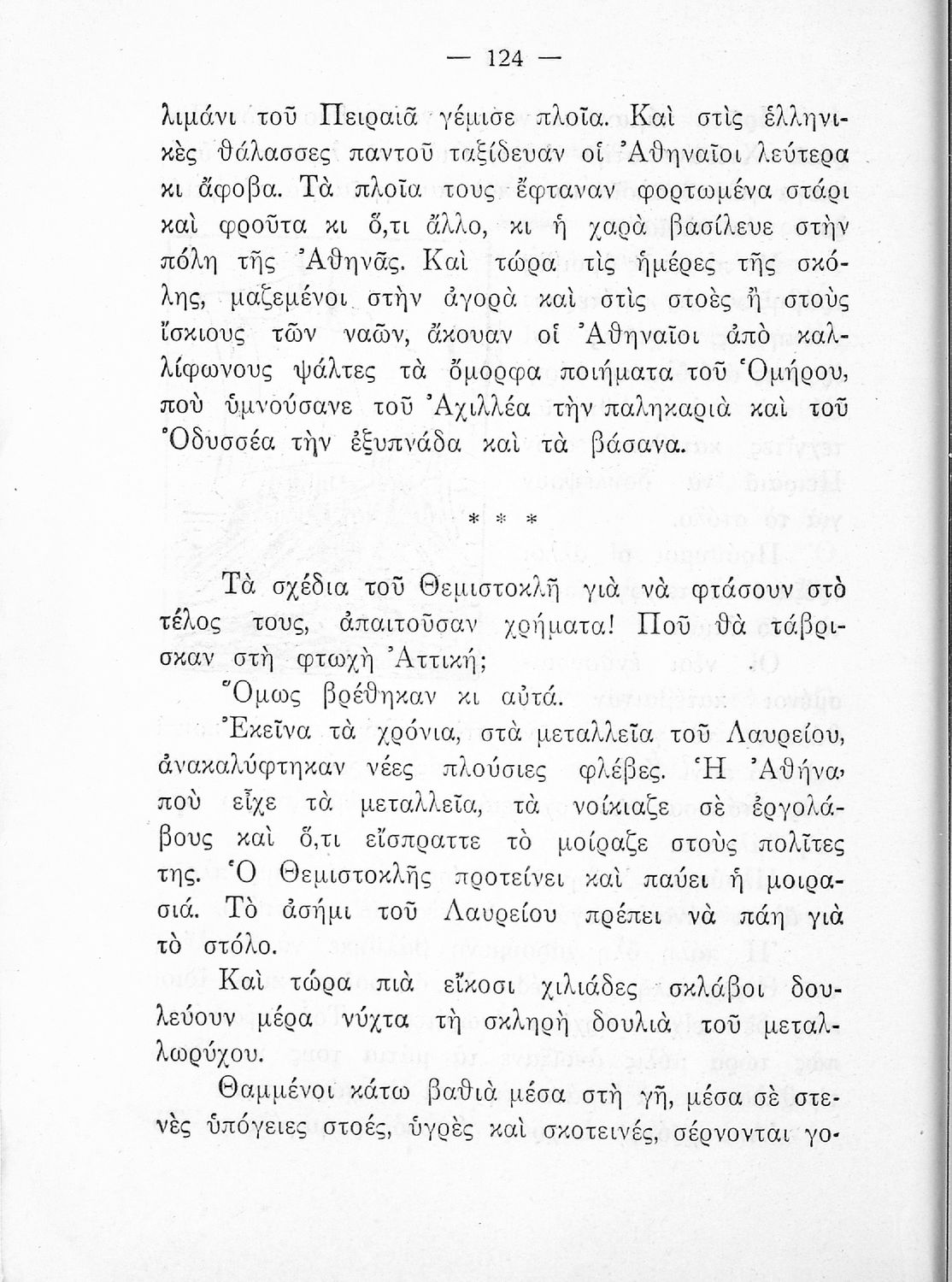 — 124 —

λιμάνι τοῦ Πειραιᾶ γέμισε πλοῖα. Καὶ στὶς ἑλληνικὲς θάλασσες παντοῦ ταξίδευαν οἱ Ἀθηναῖοι λεύτερα κι ἄφοβα. Τὰ πλοῖα τους ἔφταναν φορτωμένα στάρι καὶ φροῦτα κι ὅ,τι ἄλλο, κι ἡ χαρὰ βασίλευε στὴν πόλη τῆς Ἀθηνᾶς. Καὶ τώρα τὶς ἡμέρες τῆς σκόλης, μαζεμένοι στὴν ἀγορὰ καὶ στὶς στοὲς ἢ στοὺς ἴσκιους τῶν ναῶν, ἄκουαν οἱ Ἀθηναῖοι ἀπὸ καλλίφωνους ψάλτες τὰ ὄμορφα ποιήματα τοῦ Ὁμήρου, ποὺ ὑμνούσανε τοῦ Ἀχιλλέα τὴν παληκαριὰ καὶ τοῦ Ὀδυσσέα τὴν ἐξυπνάδα καὶ τὰ βάσανα.

* * *

Τὰ σχέδια τοῦ Θεμιστοκλῆ γιὰ νὰ φτάσουν στὸ τέλος τους, ἀπαιτοῦσαν χρήματα! Ποῦ θὰ τάβρισκαν στὴ φτωχὴ Ἀττική;

Ὅμως βρέθηκαν κι αὐτά.

Ἐκεῖνα τὰ χρόνια, στὰ μεταλλεῖα τοῦ Λαυρείου, ἀνακαλύφτηκαν νέες πλούσιες φλέβες. Ἡ Ἀθήνα, ποὺ εἶχε τὰ μεταλλεῖα, τὰ νοίκιαζε σὲ ἐργολάβους καὶ ὅ,τι εἴσπραττε τὸ μοίραζε στοὺς πολῖτες της. Ὁ Θεμιστοκλῆς προτείνει καὶ παύει ἡ μοιρασιά. Τὸ ἀσήμι τοῦ Λαυρείου πρέπει νὰ πάη γιὰ τὸ στόλο.

Καὶ τώρα πιὰ εἴκοσι χιλιάδες σκλάβοι δουλεύουν μέρα νύχτα τὴ σκληρὴ δουλιὰ τοῦ μεταλλωρύχου.

Θαμμένοι κάτω βαθιὰ μέσα στὴ γῆ, μέσα σὲ στενὲς ὑπόγειες στοές, ὑγρὲς καὶ σκοτεινές, σέρνονται γο-